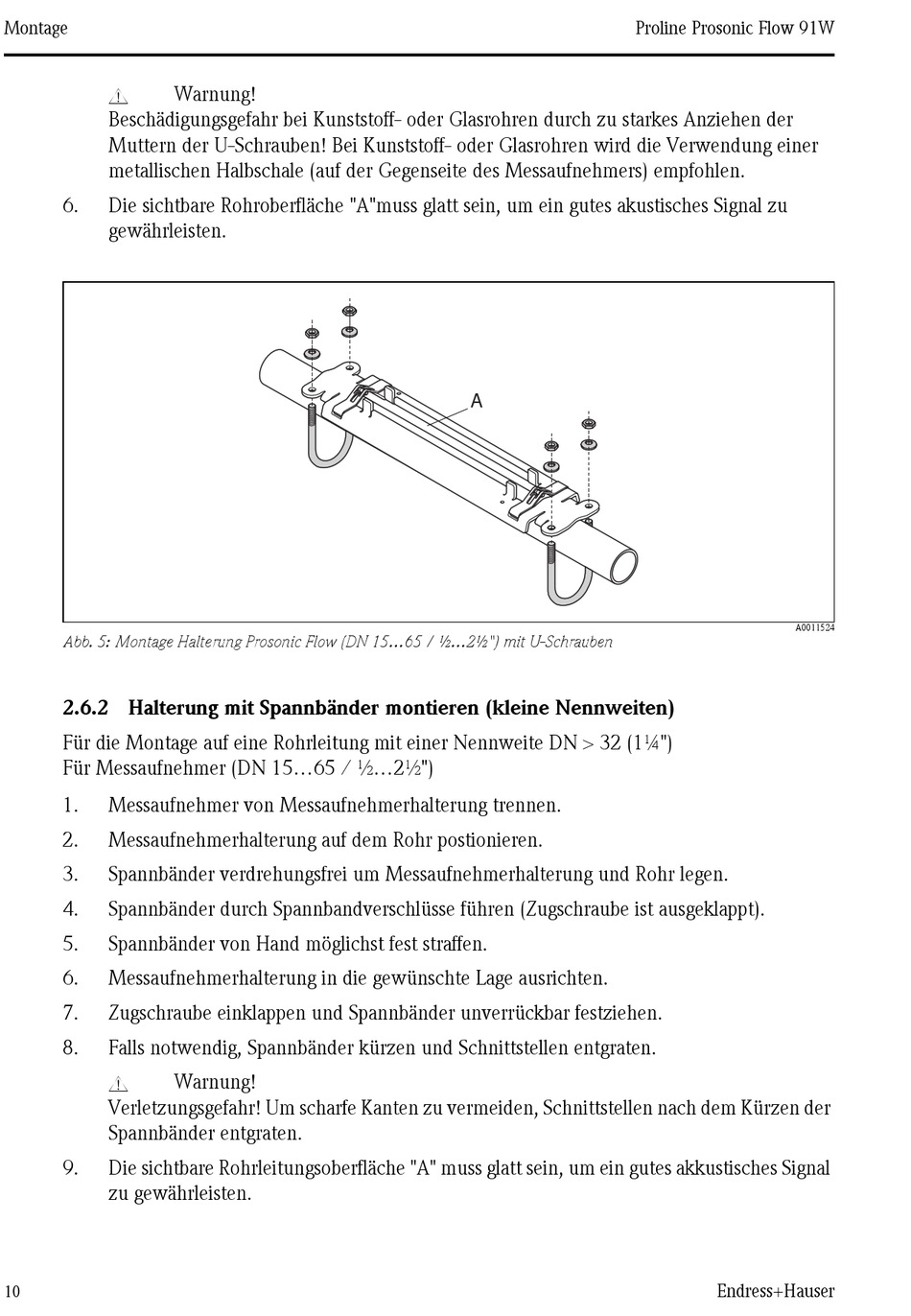 Montage

Proline Prosonic Flow 91W

Warnung!
Beschädigungsgefahr bei Kunststoff- oder Glasrohren durch zu starkes Anziehen der Muttern der U-Schrauben! Bei Kunststoff- oder Glasrohren wird die Verwendung einer metallischen Halbschale (auf der Gegenseite des Messaufnehmers) empfohlen.

6. Die sichtbare Rohroberfläche "A"muss glatt sein, um ein gutes akustisches Signal zu gewährleisten.

A

A0011524

Abb. 5: Montage Halterung Prosonic Flow (DN 15…65 / ½…2½") mit U-Schrauben

2.6.2 Halterung mit Spannbänder montieren (kleine Nennweiten)

Für die Montage auf eine Rohrleitung mit einer Nennweite DN > 32 (1¼")
Für Messaufnehmer (DN 15…65 / ½…2½")

1. Messaufnehmer von Messaufnehmerhalterung trennen.
2. Messaufnehmerhalterung auf dem Rohr postionieren.
3. Spannbänder verdrehungsfrei um Messaufnehmerhalterung und Rohr legen.
4. Spannbänder durch Spannbandverschlüsse führen (Zugschraube ist ausgeklappt).
5. Spannbänder von Hand möglichst fest straffen.
6. Messaufnehmerhalterung in die gewünschte Lage ausrichten.
7. Zugschraube einklappen und Spannbänder unverrückbar festziehen.
8. Falls notwendig, Spannbänder kürzen und Schnittstellen entgraten.

Warnung!
Verletzungsgefahr! Um scharfe Kanten zu vermeiden, Schnittstellen nach dem Kürzen der Spannbänder entgraten.

9. Die sichtbare Rohrleitungsoberfläche "A" muss glatt sein, um ein gutes akkustisches Signal zu gewährleisten.

10

Endress+Hauser